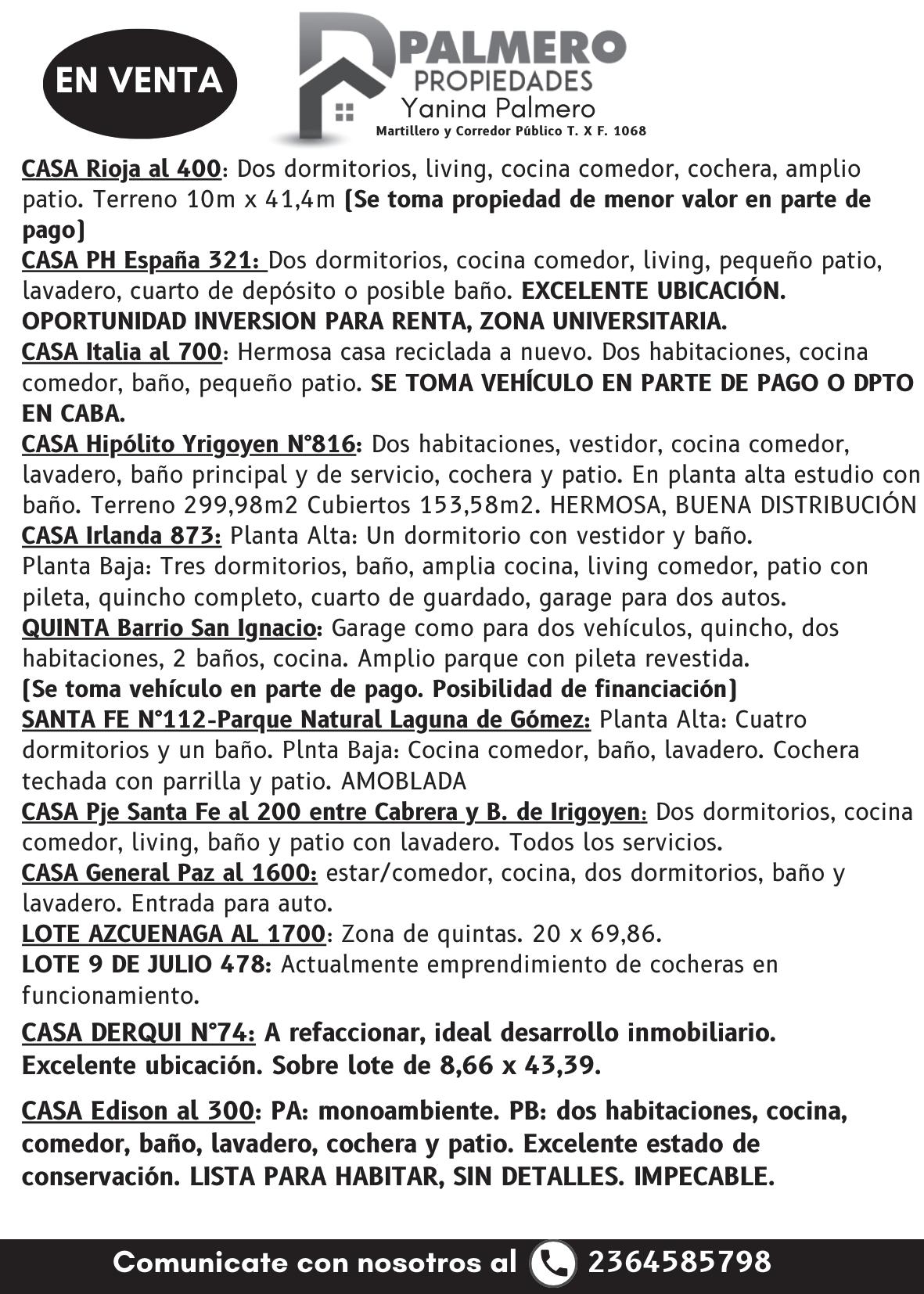 EN VENTA

PALMERO
PROPIEDADES
Yanina Palmero
Martillero y Corredor Público T. X F. 1068

CASA Rioja al 400: Dos dormitorios, living, cocina comedor, cochera, amplio patio. Terreno 10m x 41,4m (Se toma propiedad de menor valor en parte de pago)
CASA PH España 321: Dos dormitorios, cocina comedor, living, pequeño patio, lavadero, cuarto de depósito o posible baño. EXCELENTE UBICACIÓN. OPORTUNIDAD INVERSION PARA RENTA, ZONA UNIVERSITARIA.
CASA Italia al 700: Hermosa casa reciclada a nuevo. Dos habitaciones, cocina comedor, baño, pequeño patio. SE TOMA VEHÍCULO EN PARTE DE PAGO O DPTO EN CABA.
CASA Hipólito Yrigoyen N°816: Dos habitaciones, vestidor, cocina comedor, lavadero, baño principal y de servicio, cochera y patio. En planta alta estudio con baño. Terreno 299,98m2 Cubiertos 153,58m2. HERMOSA, BUENA DISTRIBUCIÓN
CASA Irlanda 873: Planta Alta: Un dormitorio con vestidor y baño.
Planta Baja: Tres dormitorios, baño, amplia cocina, living comedor, patio con pileta, quincho completo, cuarto de guardado, garage para dos autos.
QUINTA Barrio San Ignacio: Garage como para dos vehículos, quincho, dos habitaciones, 2 baños, cocina. Amplio parque con pileta revestida.
(Se toma vehículo en parte de pago. Posibilidad de financiación)
SANTA FE N°112-Parque Natural Laguna de Gómez: Planta Alta: Cuatro dormitorios y un baño. Plnta Baja: Cocina comedor, baño, lavadero. Cochera techada con parrilla y patio. AMOBLADA
CASA Pje Santa Fe al 200 entre Cabrera y B. de Irigoyen: Dos dormitorios, cocina comedor, living, baño y patio con lavadero. Todos los servicios.
CASA General Paz al 1600: estar/comedor, cocina, dos dormitorios, baño y lavadero. Entrada para auto.
LOTE AZCUENAGA AL 1700: Zona de quintas. 20 x 69,86.
LOTE 9 DE JULIO 478: Actualmente emprendimiento de cocheras en funcionamiento.

CASA DERQUI N°74: A refaccionar, ideal desarrollo inmobiliario. Excelente ubicación. Sobre lote de 8,66 x 43,39.

CASA Edison al 300: PA: monoambiente. PB: dos habitaciones, cocina, comedor, baño, lavadero, cochera y patio. Excelente estado de conservación. LISTA PARA HABITAR, SIN DETALLES. IMPECABLE.

Comunicate con nosotros al 2364585798